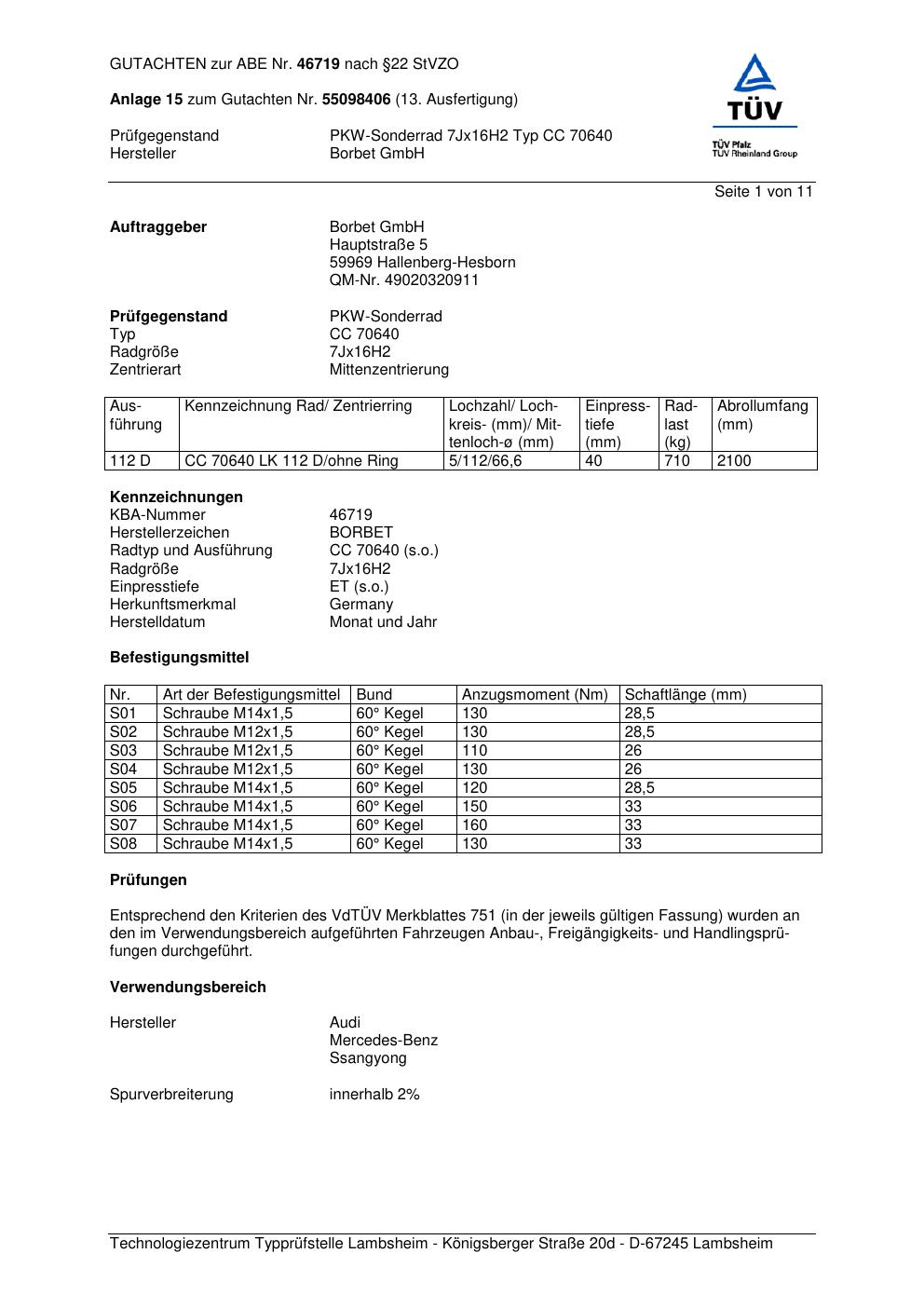 GUTACHTEN zur ABE Nr. 46719 nach §22 StVZO

Anlage 15 zum Gutachten Nr. 55098406 (13. Ausfertigung)

Prüfgegenstand PKW-Sonderrad 7Jx16H2 Typ CC 70640
Hersteller Borbet GmbH

TÜV
TÜV Pfalz
TÜV Rheinland Group

Seite 1 von 11

Auftraggeber Borbet GmbH
Hauptstraße 5
59969 Hallenberg-Hesborn
QM-Nr. 49020320911

Prüfgegenstand PKW-Sonderrad
Typ CC 70640
Radgröße 7Jx16H2
Zentrierart Mittenzentrierung

| Ausführung | Kennzeichnung Rad/ Zentrierring | Lochzahl/ Lochkreis- (mm)/ Mittenloch-ø (mm) | Einpresstiefe (mm) | Radlast (kg) | Abrollumfang (mm) |
|---|---|---|---|---|---|
| 112 D | CC 70640 LK 112 D/ohne Ring | 5/112/66,6 | 40 | 710 | 2100 |

Kennzeichnungen
KBA-Nummer 46719
Herstellerzeichen BORBET
Radtyp und Ausführung CC 70640 (s.o.)
Radgröße 7Jx16H2
Einpresstiefe ET (s.o.)
Herkunftsmerkmal Germany
Herstelldatum Monat und Jahr

Befestigungsmittel

| Nr. | Art der Befestigungsmittel | Bund | Anzugsmoment (Nm) | Schaftlänge (mm) |
|---|---|---|---|---|
| S01 | Schraube M14x1,5 | 60° Kegel | 130 | 28,5 |
| S02 | Schraube M12x1,5 | 60° Kegel | 130 | 28,5 |
| S03 | Schraube M12x1,5 | 60° Kegel | 110 | 26 |
| S04 | Schraube M12x1,5 | 60° Kegel | 130 | 26 |
| S05 | Schraube M14x1,5 | 60° Kegel | 120 | 28,5 |
| S06 | Schraube M14x1,5 | 60° Kegel | 150 | 33 |
| S07 | Schraube M14x1,5 | 60° Kegel | 160 | 33 |
| S08 | Schraube M14x1,5 | 60° Kegel | 130 | 33 |

Prüfungen

Entsprechend den Kriterien des VdTÜV Merkblattes 751 (in der jeweils gültigen Fassung) wurden an den im Verwendungsbereich aufgeführten Fahrzeugen Anbau-, Freigängigkeits- und Handlingsprüfungen durchgeführt.

Verwendungsbereich

Hersteller Audi
Mercedes-Benz
Ssangyong

Spurverbreiterung innerhalb 2%

Technologiezentrum Typprüfstelle Lambsheim - Königsberger Straße 20d - D-67245 Lambsheim